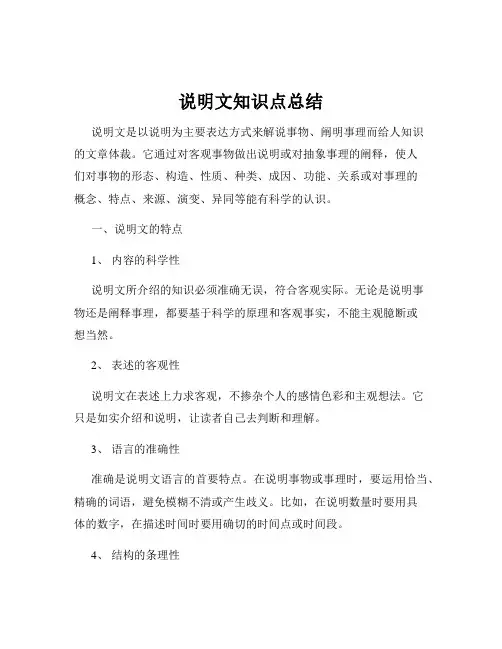 说明文知识点总结

说明文是以说明为主要表达方式来解说事物、阐明事理而给人知识的文章体裁。它通过对客观事物做出说明或对抽象事理的阐释，使人们对事物的形态、构造、性质、种类、成因、功能、关系或对事理的概念、特点、来源、演变、异同等能有科学的认识。

一、说明文的特点

1、 内容的科学性

说明文所介绍的知识必须准确无误，符合客观实际。无论是说明事物还是阐释事理，都要基于科学的原理和客观事实，不能主观臆断或想当然。

2、 表述的客观性

说明文在表述上力求客观，不掺杂个人的感情色彩和主观想法。它只是如实介绍和说明，让读者自己去判断和理解。

3、 语言的准确性

准确是说明文语言的首要特点。在说明事物或事理时，要运用恰当、精确的词语，避免模糊不清或产生歧义。比如，在说明数量时要用具体的数字，在描述时间时要用确切的时间点或时间段。

4、 结构的条理性